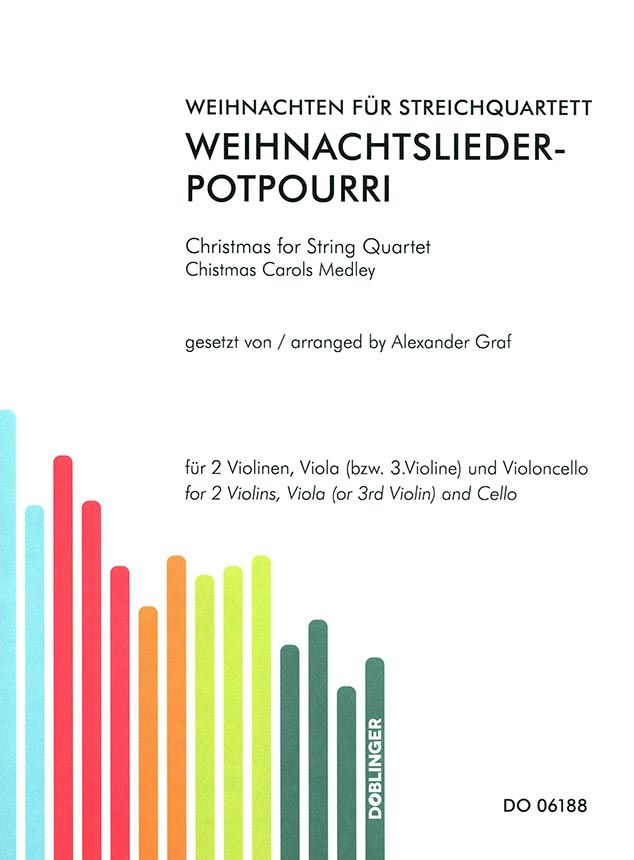 WEIHNACHTEN FÜR STREICHQUARTETT

WEIHNACHTSLIEDER-
POTPOURRI

Christmas for String Quartet
Chistmas Carols Medley

gesetzt von / arranged by Alexander Graf

für 2 Violinen, Viola (bzw. 3.Violine) und Violoncello
for 2 Violins, Viola (or 3rd Violin) and Cello

DOBLINGER

DO 06188